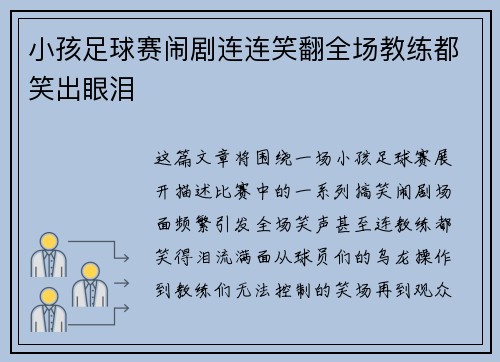 小孩足球赛闹剧连连笑翻全场教练都笑出眼泪

这篇文章将围绕一场小孩足球赛展开描述比赛中的一系列搞笑闹剧场面频繁引发全场笑声甚至连教练都笑得泪流满面从球员们的乌龙操作到教练们无法控制的笑场再到观众